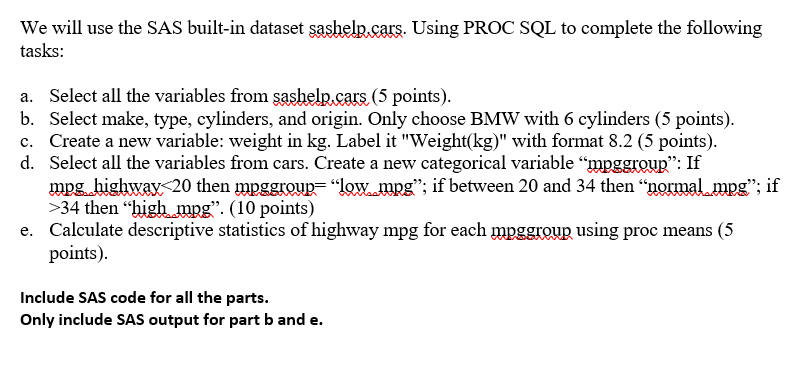 We will use the SAS built-in dataset sashelp.cars. Using PROC SQL to complete the following tasks:

a. Select all the variables from sashelp.cars (5 points).
b. Select make, type, cylinders, and origin. Only choose BMW with 6 cylinders (5 points).
c. Create a new variable: weight in kg. Label it "Weight(kg)" with format 8.2 (5 points).
d. Select all the variables from cars. Create a new categorical variable “mpggroup”: If mpg_highway<20 then mpggroup= “low_mpg”; if between 20 and 34 then “normal_mpg”; if >34 then “high_mpg”. (10 points)
e. Calculate descriptive statistics of highway mpg for each mpggroup using proc means (5 points).

Include SAS code for all the parts.
Only include SAS output for part b and e.